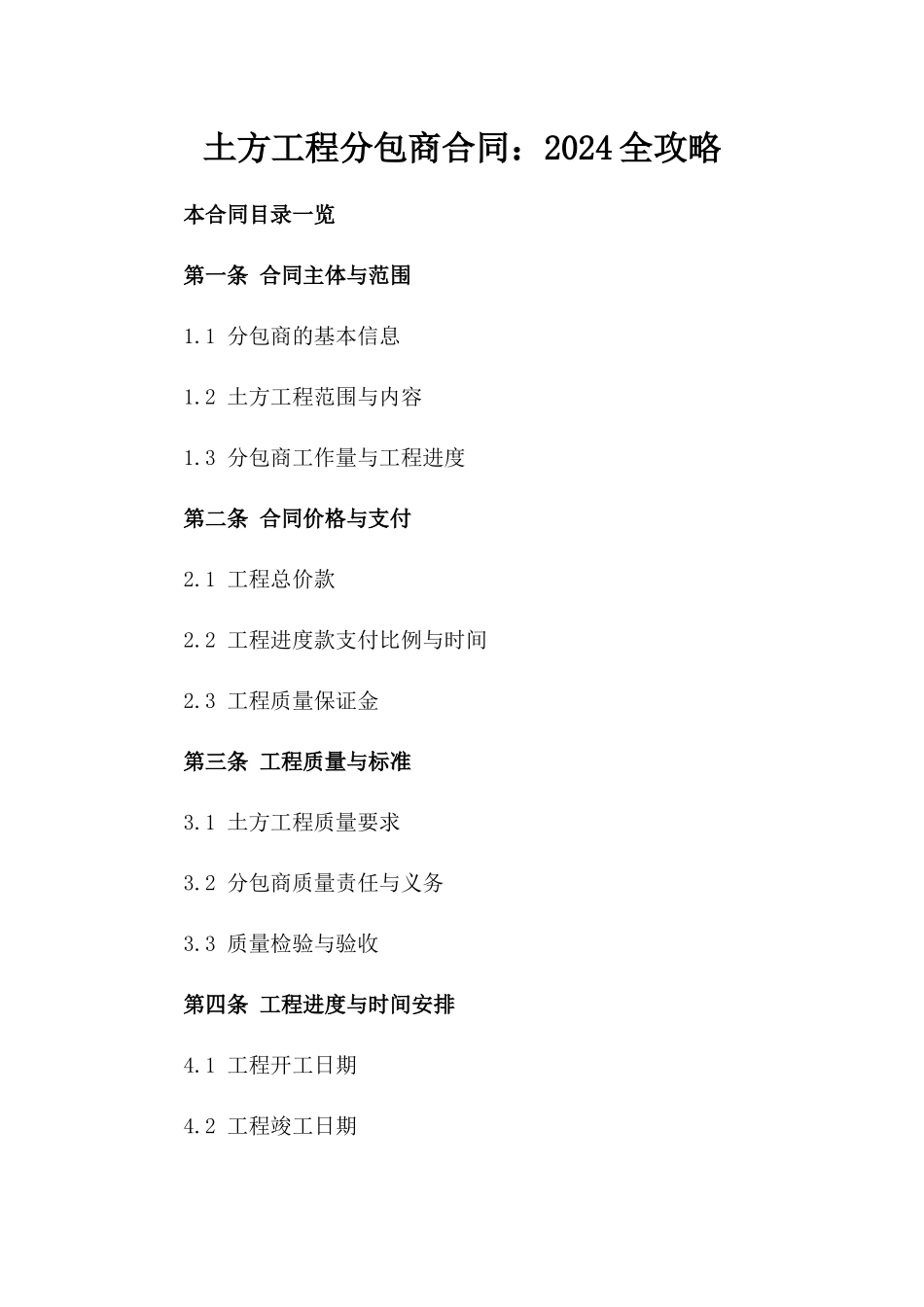 土方工程分包商合同：2024全攻略

本合同目录一览

第一条 合同主体与范围

1.1 分包商的基本信息

1.2 土方工程范围与内容

1.3 分包商工作量与工程进度

第二条 合同价格与支付

2.1 工程总价款

2.2 工程进度款支付比例与时间

2.3 工程质量保证金

第三条 工程质量与标准

3.1 土方工程质量要求

3.2 分包商质量责任与义务

3.3 质量检验与验收

第四条 工程进度与时间安排

4.1 工程开工日期

4.2 工程竣工日期